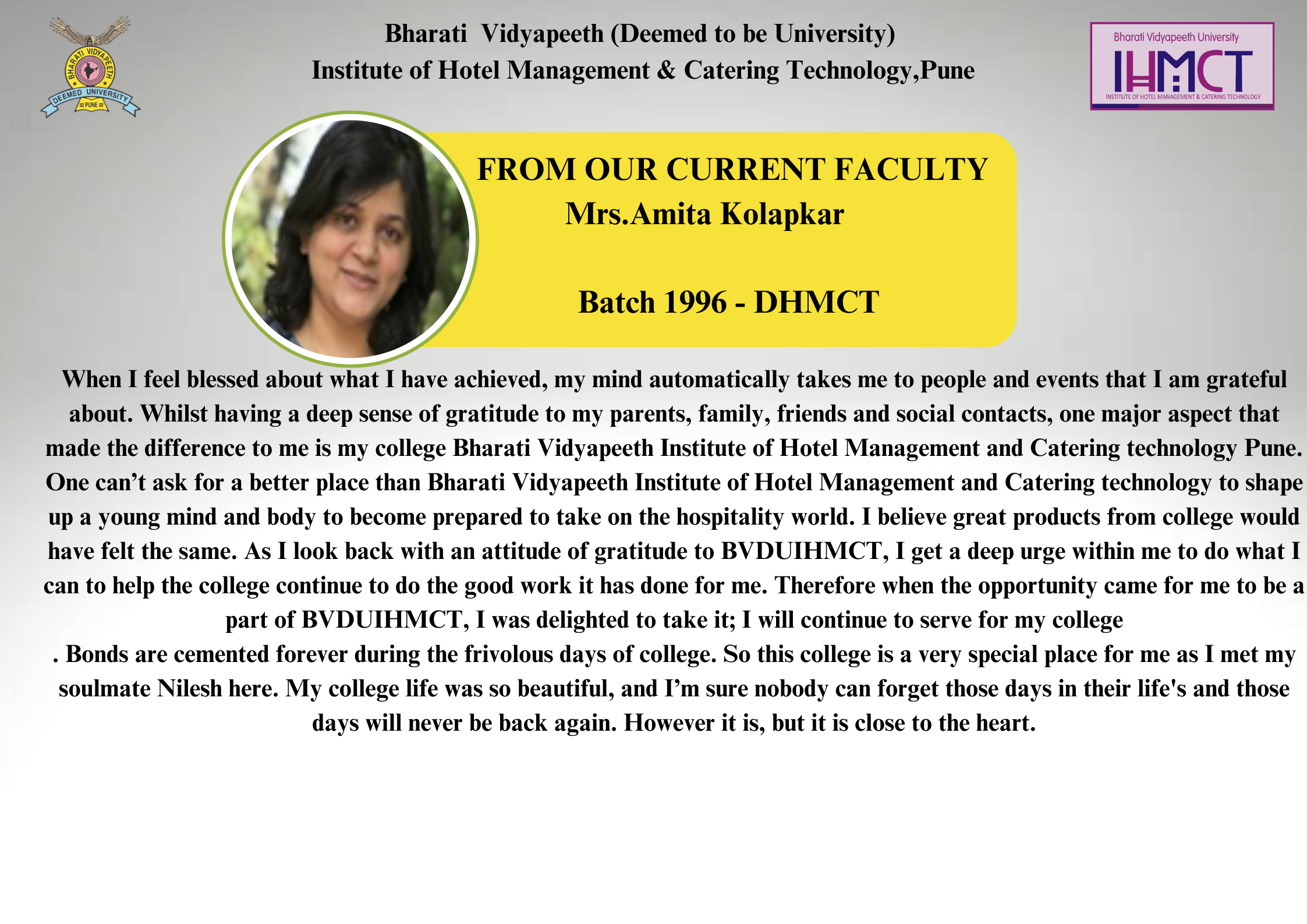 BHARATI VIDYAPEETH
DEEMED UNIVERSITY
PUNE

Bharati Vidyapeeth (Deemed to be University)
Institute of Hotel Management & Catering Technology,Pune

Bharati Vidyapeeth University
IHMCT
INSTITUTE OF HOTEL MANAGEMENT & CATERING TECHNOLOGY

FROM OUR CURRENT FACULTY
Mrs.Amita Kolapkar

Batch 1996 - DHMCT

When I feel blessed about what I have achieved, my mind automatically takes me to people and events that I am grateful about. Whilst having a deep sense of gratitude to my parents, family, friends and social contacts, one major aspect that made the difference to me is my college Bharati Vidyapeeth Institute of Hotel Management and Catering technology Pune. One can't ask for a better place than Bharati Vidyapeeth Institute of Hotel Management and Catering technology to shape up a young mind and body to become prepared to take on the hospitality world. I believe great products from college would have felt the same. As I look back with an attitude of gratitude to BVDUIHMCT, I get a deep urge within me to do what I can to help the college continue to do the good work it has done for me. Therefore when the opportunity came for me to be a part of BVDUIHMCT, I was delighted to take it; I will continue to serve for my college

. Bonds are cemented forever during the frivolous days of college. So this college is a very special place for me as I met my soulmate Nilesh here. My college life was so beautiful, and I'm sure nobody can forget those days in their life's and those days will never be back again. However it is, but it is close to the heart.